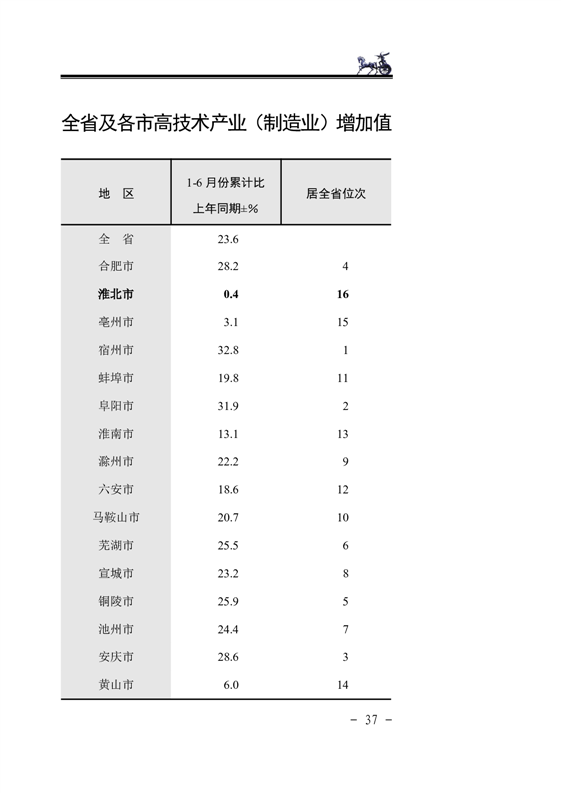 全省及各市高技术产业（制造业）增加值

| 地　区 | 1-6 月份累计比上年同期±% | 居全省位次 |
|---|---|---|
| 全　省 | 23.6 | |
| 合肥市 | 28.2 | 4 |
| **淮北市** | **0.4** | **16** |
| 亳州市 | 3.1 | 15 |
| 宿州市 | 32.8 | 1 |
| 蚌埠市 | 19.8 | 11 |
| 阜阳市 | 31.9 | 2 |
| 淮南市 | 13.1 | 13 |
| 滁州市 | 22.2 | 9 |
| 六安市 | 18.6 | 12 |
| 马鞍山市 | 20.7 | 10 |
| 芜湖市 | 25.5 | 6 |
| 宣城市 | 23.2 | 8 |
| 铜陵市 | 25.9 | 5 |
| 池州市 | 24.4 | 7 |
| 安庆市 | 28.6 | 3 |
| 黄山市 | 6.0 | 14 |

－ 37 －